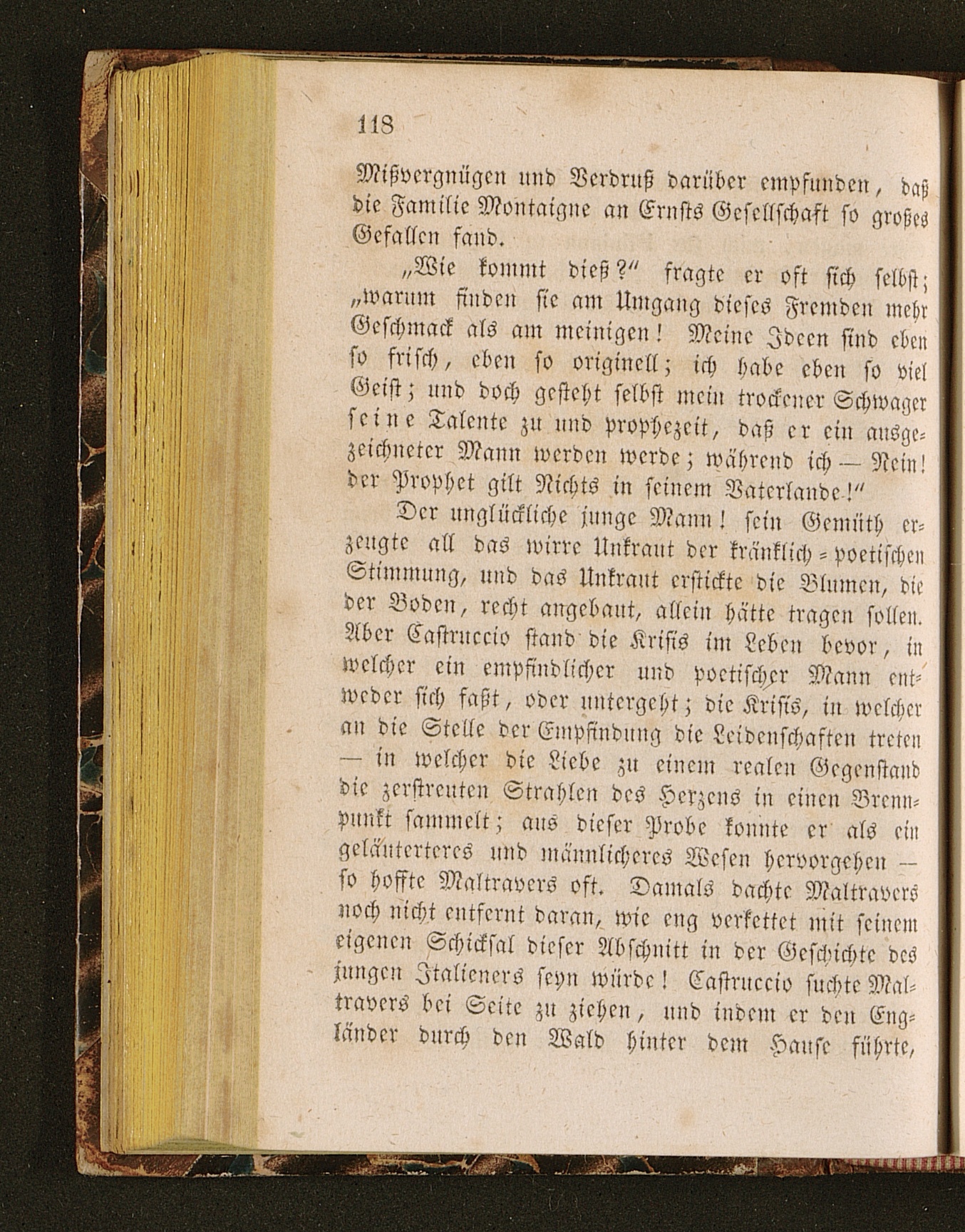 118

Mißvergnügen und Verdruß darüber empfunden, daß die Familie Montaigne an Ernsts Gesellschaft so großes Gefallen fand.

„Wie kommt dieß?" fragte er oft sich selbst; „warum finden sie am Umgang dieses Fremden mehr Geschmack als am meinigen! Meine Ideen sind eben so frisch, eben so originell; ich habe eben so viel Geist; und doch gesteht selbst mein trockener Schwager seine Talente zu und prophezeit, daß er ein ausgezeichneter Mann werden werde; während ich — Nein! der Prophet gilt Nichts in seinem Vaterlande!"

Der unglückliche junge Mann! sein Gemüth erzeugte all das wirre Unkraut der kränklich-poetischen Stimmung, und das Unkraut erstickte die Blumen, die der Boden, recht angebaut, allein hätte tragen sollen. Aber Castruccio stand die Krisis im Leben bevor, in welcher ein empfindlicher und poetischer Mann entweder sich faßt, oder untergeht; die Krisis, in welcher an die Stelle der Empfindung die Leidenschaften treten — in welcher die Liebe zu einem realen Gegenstand die zerstreuten Strahlen des Herzens in einen Brennpunkt sammelt; aus dieser Probe konnte er als ein geläuterteres und männlicheres Wesen hervorgehen — so hoffte Maltravers oft. Damals dachte Maltravers noch nicht entfernt daran, wie eng verkettet mit seinem eigenen Schicksal dieser Abschnitt in der Geschichte des jungen Italieners seyn würde! Castruccio suchte Maltravers bei Seite zu ziehen, und indem er den Engländer durch den Wald hinter dem Hause führte,